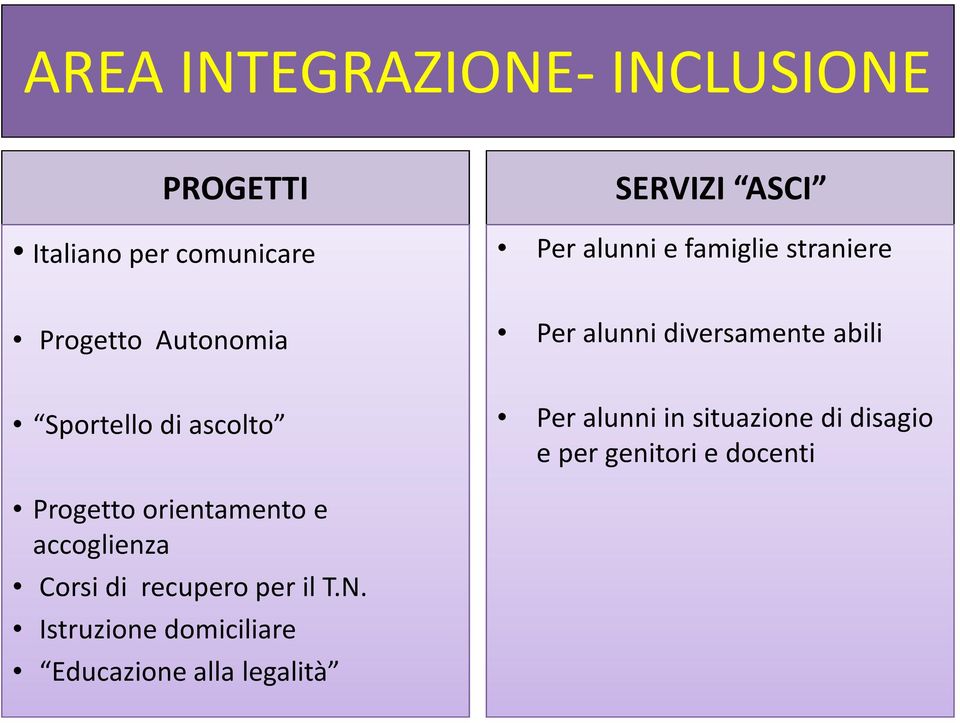 AREA INTEGRAZIONE- INCLUSIONE

PROGETTI

• Italiano per comunicare

• Progetto Autonomia

• “Sportello di ascolto”

• Progetto orientamento e accoglienza
• Corsi di recupero per il T.N.
• Istruzione domiciliare
• “Educazione alla legalità”

SERVIZI “ASCI”

• Per alunni e famiglie straniere

• Per alunni diversamente abili

• Per alunni in situazione di disagio e per genitori e docenti